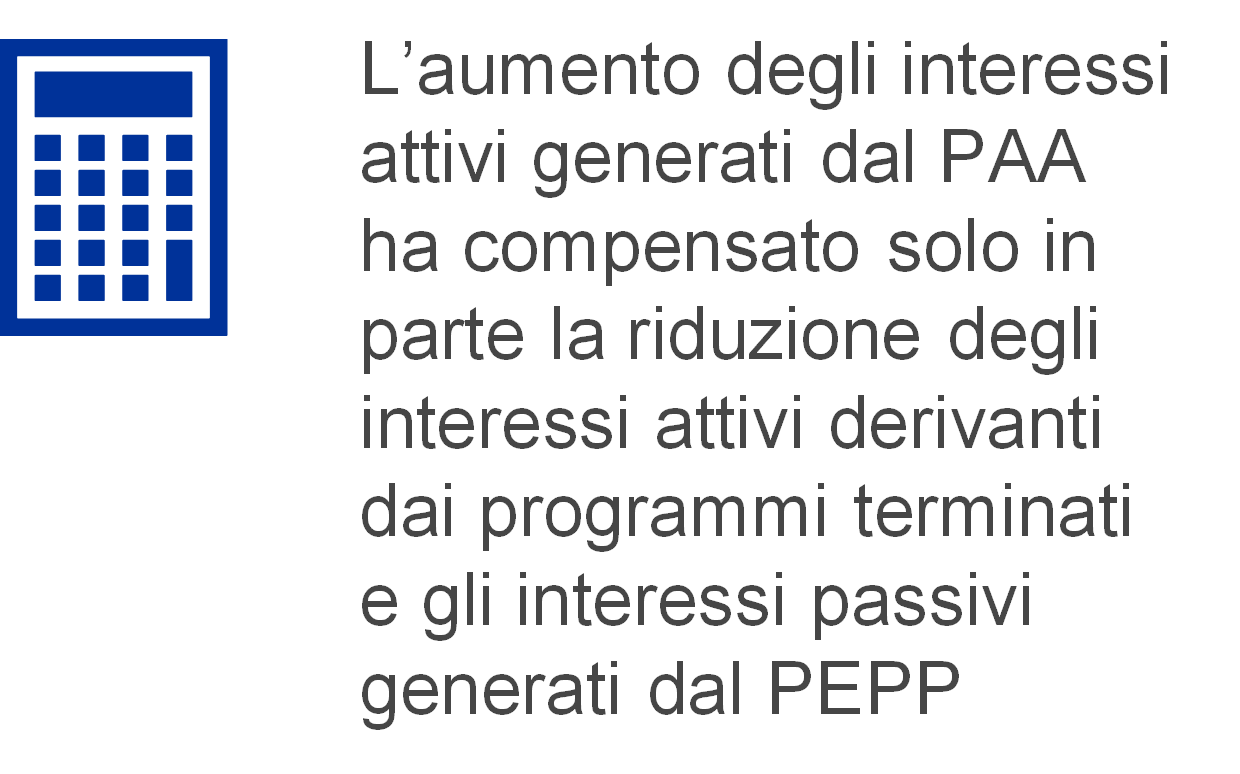 L'aumento degli interessi attivi generati dal PAA ha compensato solo in parte la riduzione degli interessi attivi derivanti dai programmi terminati e gli interessi passivi generati dal PEPP